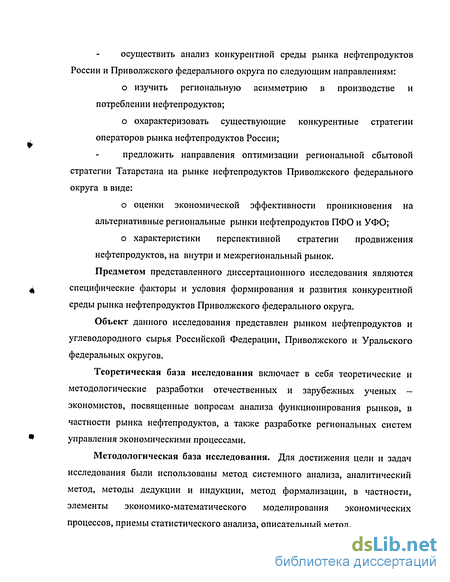 - осуществить анализ конкурентной среды рынка нефтепродуктов России и Приволжского федерального округа по следующим направлениям:

o изучить региональную асимметрию в производстве и потреблении нефтепродуктов;

o охарактеризовать существующие конкурентные стратегии операторов рынка нефтепродуктов России;

- предложить направления оптимизации региональной сбытовой стратегии Татарстана на рынке нефтепродуктов Приволжского федерального округа в виде:

o оценки экономической эффективности проникновения на альтернативные региональные рынки нефтепродуктов ПФО и УФО;

o характеристики перспективной стратегии продвижения нефтепродуктов, на внутри и межрегиональный рынок.

Предметом представленного диссертационного исследования являются специфические факторы и условия формирования и развития конкурентной среды рынка нефтепродуктов Приволжского федерального округа.

Объект данного исследования представлен рынком нефтепродуктов и углеводородного сырья Российской Федерации, Приволжского и Уральского федеральных округов.

Теоретическая база исследования включает в себя теоретические и методологические разработки отечественных и зарубежных ученых – экономистов, посвященные вопросам анализа функционирования рынков, в частности рынка нефтепродуктов, а также разработке региональных систем управления экономическими процессами.

Методологическая база исследования. Для достижения цели и задач исследования были использованы метод системного анализа, аналитический метод, методы дедукции и индукции, метод формализации, в частности, элементы экономико-математического моделирования экономических процессов, приемы статистического анализа, описательный метод.

dsLib.net
библиотека диссертаций